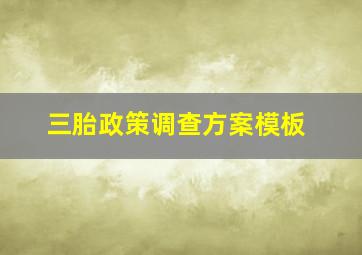 三胎政策调查方案模板